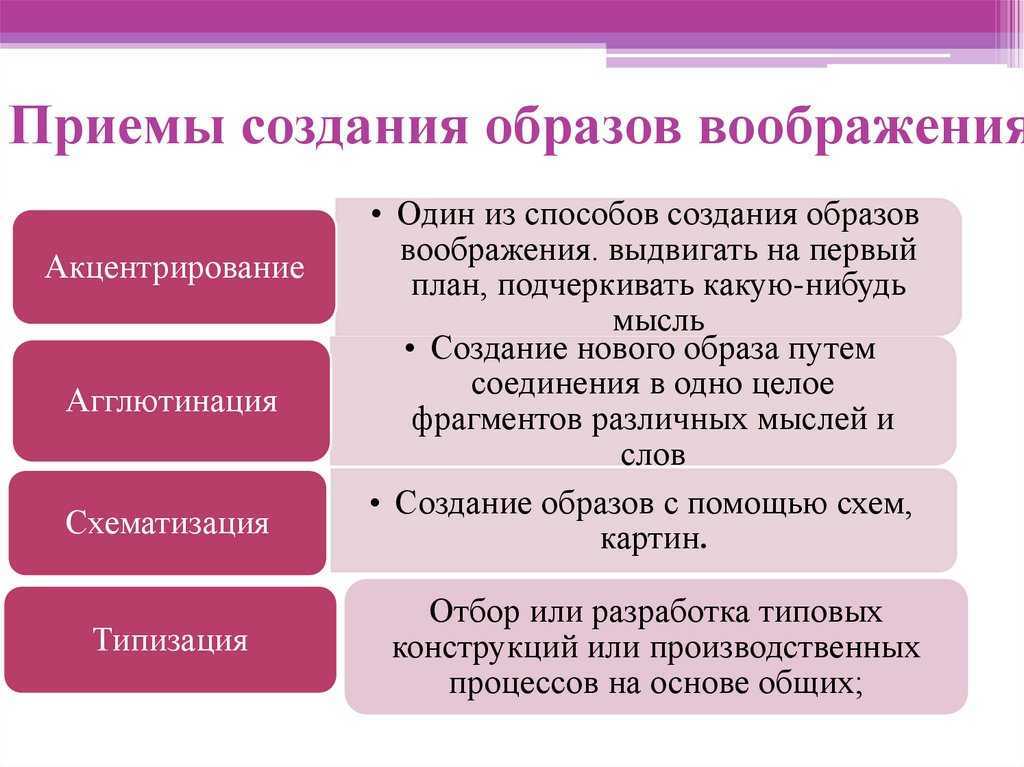 Приемы создания образов воображения

Акцентрирование

• Один из способов создания образов воображения. выдвигать на первый план, подчеркивать какую-нибудь мысль

Агглютинация

• Создание нового образа путем соединения в одно целое фрагментов различных мыслей и слов

Схематизация

• Создание образов с помощью схем, картин.

Типизация

Отбор или разработка типовых конструкций или производственных процессов на основе общих;